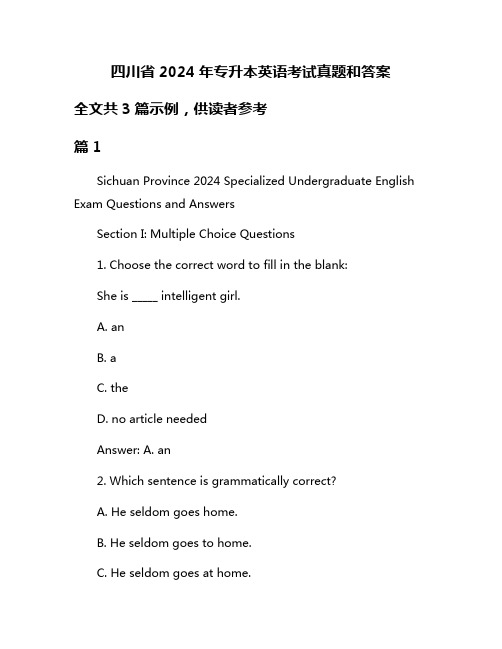 四川省 2024 年专升本英语考试真题和答案

全文共 3 篇示例，供读者参考

篇 1

Sichuan Province 2024 Specialized Undergraduate English Exam Questions and Answers

Section I: Multiple Choice Questions

1. Choose the correct word to fill in the blank:

She is _____ intelligent girl.

A. an

B. a

C. the

D. no article needed

Answer: A. an

2. Which sentence is grammatically correct?

A. He seldom goes home.

B. He seldom goes to home.

C. He seldom goes at home.